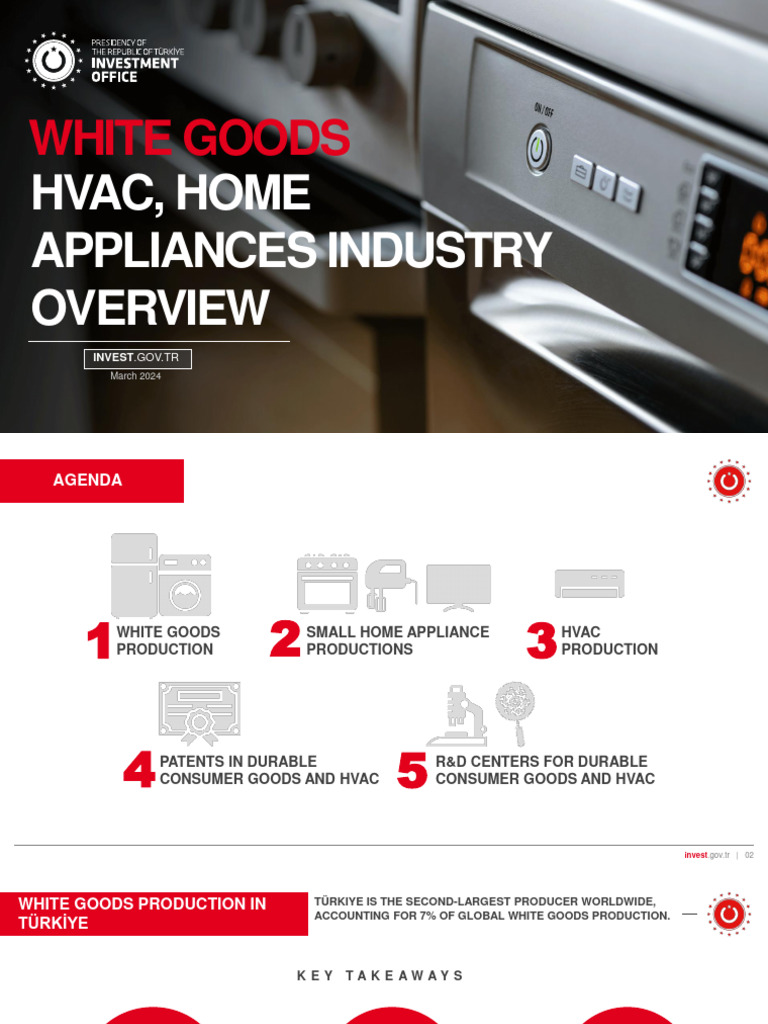 PRESIDENCY OF THE REPUBLIC OF TÜRKİYE INVESTMENT OFFICE

ON / OFF

WHITE GOODS
HVAC, HOME APPLIANCES INDUSTRY OVERVIEW

INVEST.GOV.TR
March 2024

AGENDA

1 WHITE GOODS PRODUCTION

2 SMALL HOME APPLIANCE PRODUCTIONS

3 HVAC PRODUCTION

4 PATENTS IN DURABLE CONSUMER GOODS AND HVAC

5 R&D CENTERS FOR DURABLE CONSUMER GOODS AND HVAC

invest.gov.tr | 02

WHITE GOODS PRODUCTION IN TÜRKİYE

TÜRKIYE IS THE SECOND-LARGEST PRODUCER WORLDWIDE, ACCOUNTING FOR 7% OF GLOBAL WHITE GOODS PRODUCTION.

KEY TAKEAWAYS